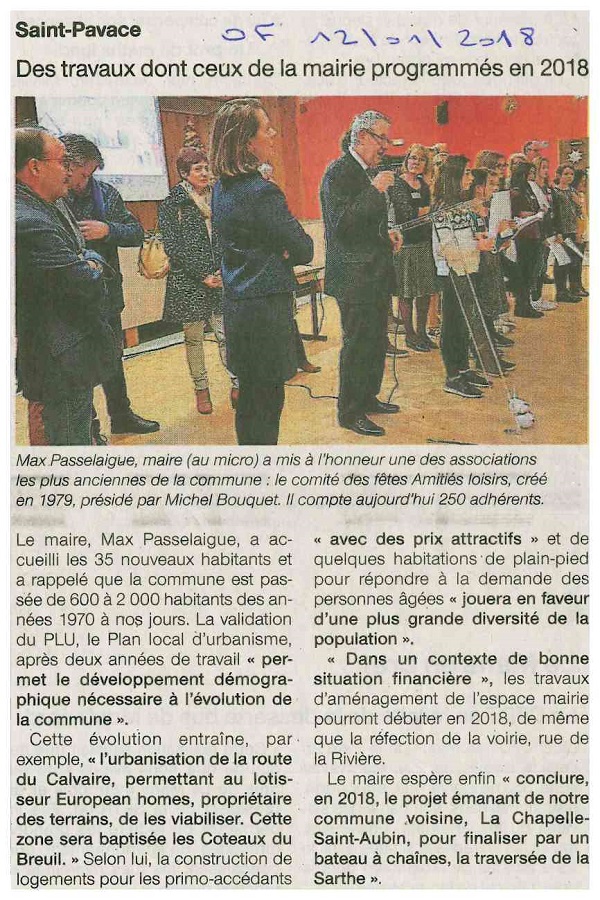 Saint-Pavace

OF 12/01/2018

Des travaux dont ceux de la mairie programmés en 2018

Max Passelaigue, maire (au micro) a mis à l'honneur une des associations les plus anciennes de la commune : le comité des fêtes Amitiés loisirs, créé en 1979, présidé par Michel Bouquet. Il compte aujourd'hui 250 adhérents.

Le maire, Max Passelaigue, a accueilli les 35 nouveaux habitants et a rappelé que la commune est passée de 600 à 2 000 habitants des années 1970 à nos jours. La validation du PLU, le Plan local d'urbanisme, après deux années de travail « permet le développement démographique nécessaire à l'évolution de la commune ».

Cette évolution entraîne, par exemple, « l'urbanisation de la route du Calvaire, permettant au lotisseur European homes, propriétaire des terrains, de les viabiliser. Cette zone sera baptisée les Coteaux du Breuil. » Selon lui, la construction de logements pour les primo-accédants « avec des prix attractifs » et de quelques habitations de plain-pied pour répondre à la demande des personnes âgées « jouera en faveur d'une plus grande diversité de la population ».

« Dans un contexte de bonne situation financière », les travaux d'aménagement de l'espace mairie pourront débuter en 2018, de même que la réfection de la voirie, rue de la Rivière.

Le maire espère enfin « conclure, en 2018, le projet émanant de notre commune voisine, La Chapelle-Saint-Aubin, pour finaliser par un bateau à chaînes, la traversée de la Sarthe ».